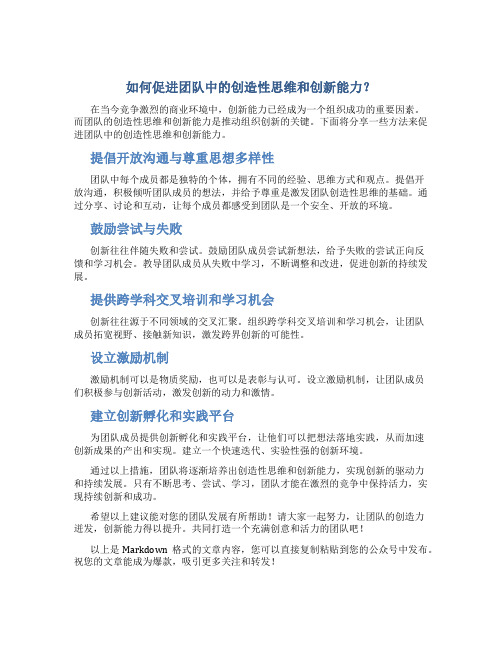 如何促进团队中的创造性思维和创新能力？

在当今竞争激烈的商业环境中，创新能力已经成为一个组织成功的重要因素。而团队的创造性思维和创新能力是推动组织创新的关键。下面将分享一些方法来促进团队中的创造性思维和创新能力。

提倡开放沟通与尊重思想多样性

团队中每个成员都是独特的个体，拥有不同的经验、思维方式和观点。提倡开放沟通，积极倾听团队成员的想法，并给予尊重是激发团队创造性思维的基础。通过分享、讨论和互动，让每个成员都感受到团队是一个安全、开放的环境。

鼓励尝试与失败

创新往往伴随失败和尝试。鼓励团队成员尝试新想法，给予失败的尝试正向反馈和学习机会。教导团队成员从失败中学习，不断调整和改进，促进创新的持续发展。

提供跨学科交叉培训和学习机会

创新往往源于不同领域的交叉汇聚。组织跨学科交叉培训和学习机会，让团队成员拓宽视野、接触新知识，激发跨界创新的可能性。

设立激励机制

激励机制可以是物质奖励，也可以是表彰与认可。设立激励机制，让团队成员们积极参与创新活动，激发创新的动力和激情。

建立创新孵化和实践平台

为团队成员提供创新孵化和实践平台，让他们可以把想法落地实践，从而加速创新成果的产出和实现。建立一个快速迭代、实验性强的创新环境。

通过以上措施，团队将逐渐培养出创造性思维和创新能力，实现创新的驱动力和持续发展。只有不断思考、尝试、学习，团队才能在激烈的竞争中保持活力，实现持续创新和成功。

希望以上建议能对您的团队发展有所帮助！请大家一起努力，让团队的创造力迸发，创新能力得以提升。共同打造一个充满创意和活力的团队吧！

以上是 Markdown 格式的文章内容，您可以直接复制粘贴到您的公众号中发布。祝您的文章能成为爆款，吸引更多关注和转发！